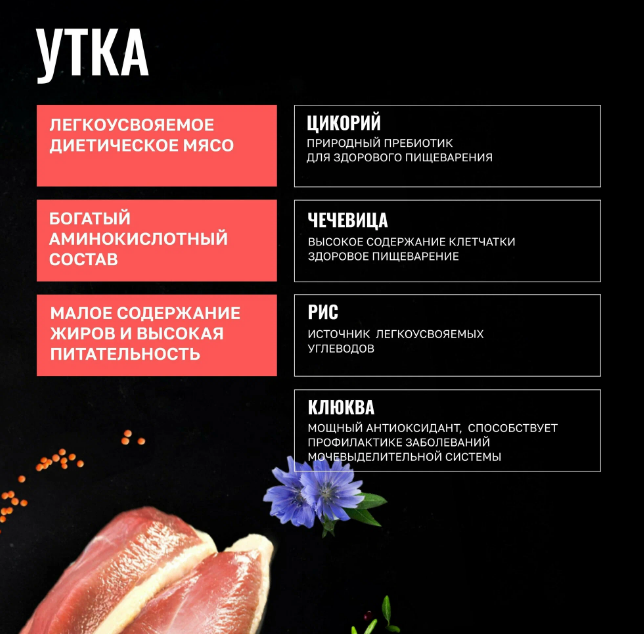 УТКА

ЛЕГКОУСВОЯЕМОЕ ДИЕТИЧЕСКОЕ МЯСО

БОГАТЫЙ АМИНОКИСЛОТНЫЙ СОСТАВ

МАЛОЕ СОДЕРЖАНИЕ ЖИРОВ И ВЫСОКАЯ ПИТАТЕЛЬНОСТЬ

ЦИКОРИЙ
ПРИРОДНЫЙ ПРЕБИОТИК ДЛЯ ЗДОРОВОГО ПИЩЕВАРЕНИЯ

ЧЕЧЕВИЦА
ВЫСОКОЕ СОДЕРЖАНИЕ КЛЕТЧАТКИ ЗДОРОВОЕ ПИЩЕВАРЕНИЕ

РИС
ИСТОЧНИК ЛЕГКОУСВОЯЕМЫХ УГЛЕВОДОВ

КЛЮКВА
МОЩНЫЙ АНТИОКСИДАНТ, СПОСОБСТВУЕТ ПРОФИЛАКТИКЕ ЗАБОЛЕВАНИЙ МОЧЕВЫДЕЛИТЕЛЬНОЙ СИСТЕМЫ